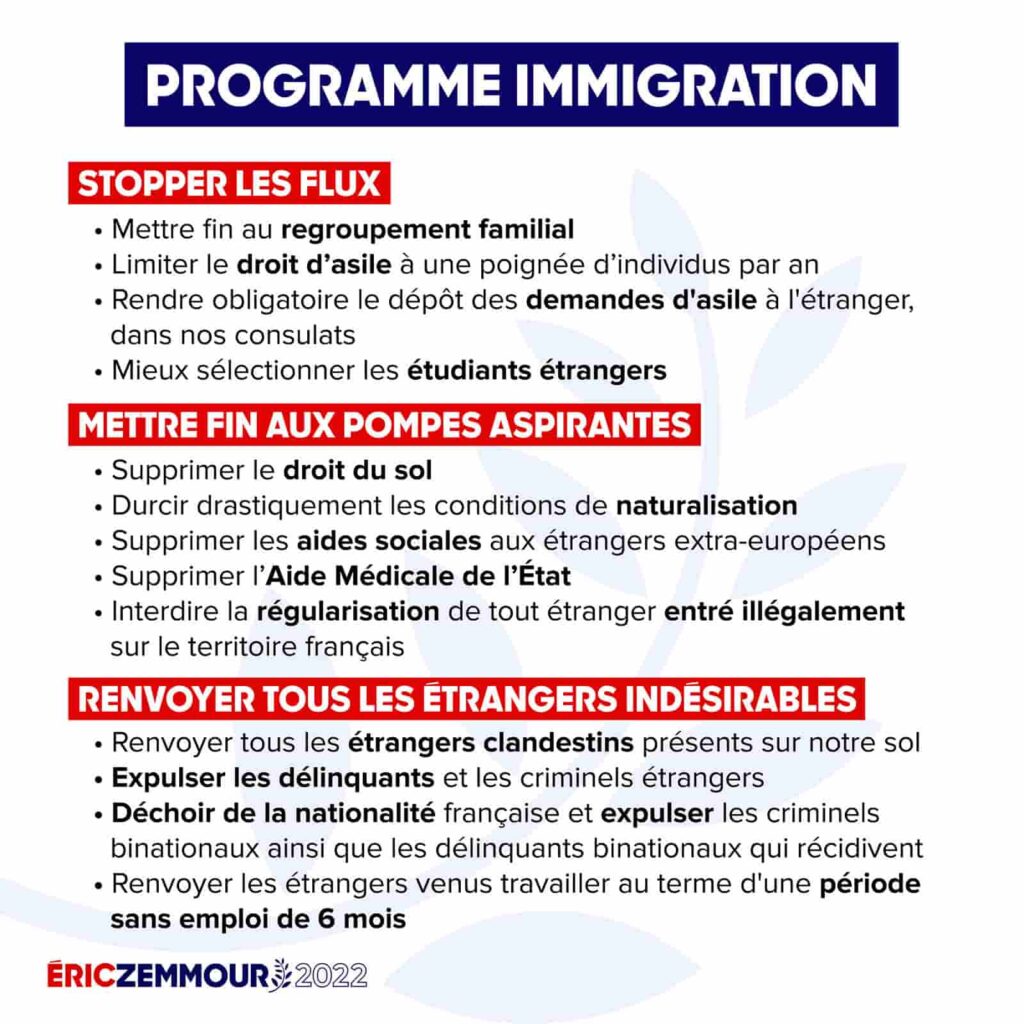 PROGRAMME IMMIGRATION

STOPPER LES FLUX

• Mettre fin au regroupement familial
• Limiter le droit d'asile à une poignée d'individus par an
• Rendre obligatoire le dépôt des demandes d'asile à l'étranger, dans nos consulats
• Mieux sélectionner les étudiants étrangers

METTRE FIN AUX POMPES ASPIRANTES

• Supprimer le droit du sol
• Durcir drastiquement les conditions de naturalisation
• Supprimer les aides sociales aux étrangers extra-européens
• Supprimer l'Aide Médicale de l'État
• Interdire la régularisation de tout étranger entré illégalement sur le territoire français

RENVOYER TOUS LES ÉTRANGERS INDÉSIRABLES

• Renvoyer tous les étrangers clandestins présents sur notre sol
• Expulser les délinquants et les criminels étrangers
• Déchoir de la nationalité française et expulser les criminels binationaux ainsi que les délinquants binationaux qui récidivent
• Renvoyer les étrangers venus travailler au terme d'une période sans emploi de 6 mois

ÉRICZEMMOUR 2022